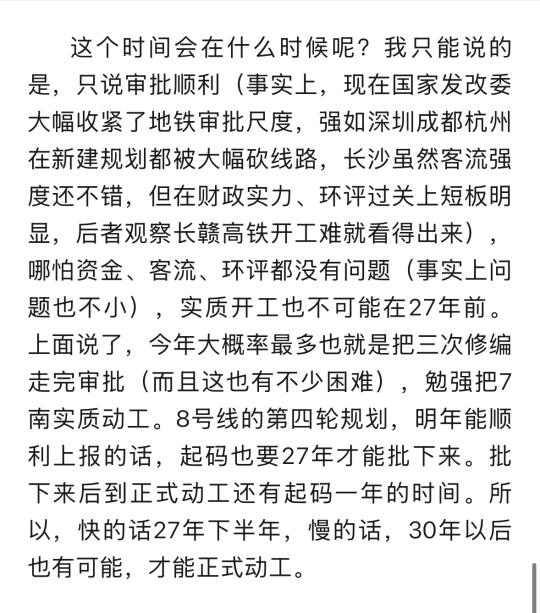 这个时间会在什么时候呢？我只能说的是，只说审批顺利（事实上，现在国家发改委大幅收紧了地铁审批尺度，强如深圳成都杭州在新建规划都被大幅砍线路，长沙虽然客流强度还不错，但在财政实力、环评过关上短板明显，后者观察长赣高铁开工难就看得出来），哪怕资金、客流、环评都没有问题（事实上问题也不小），实质开工也不可能在27年前。上面说了，今年大概率最多也就是把三次修编走完审批（而且这也有不少困难），勉强把7南实质动工。8号线的第四轮规划，明年能顺利上报的话，起码也要27年才能批下来。批下来后到正式动工还有起码一年的时间。所以，快的话27年下半年，慢的话，30年以后也有可能，才能正式动工。